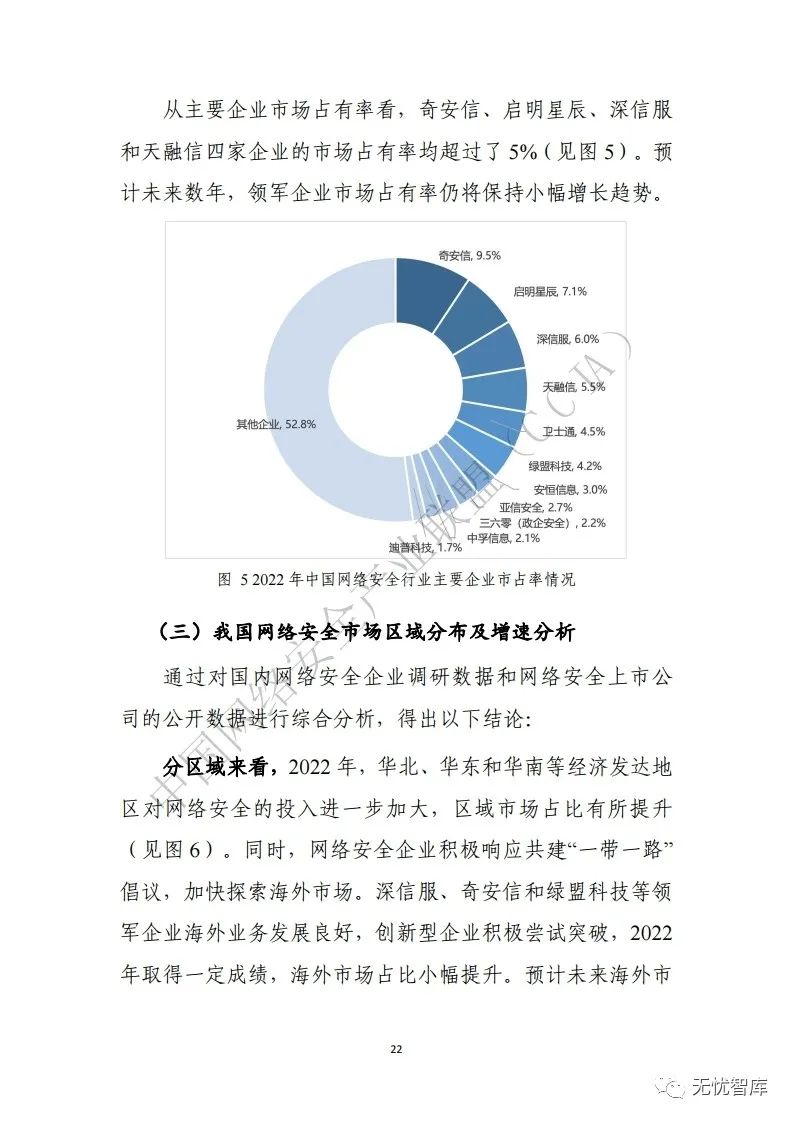 从主要企业市场占有率看，奇安信、启明星辰、深信服和天融信四家企业的市场占有率均超过了 5%（见图 5）。预计未来数年，领军企业市场占有率仍将保持小幅增长趋势。

奇安信, 9.5%
启明星辰, 7.1%
深信服, 6.0%
天融信, 5.5%
卫士通, 4.5%
绿盟科技, 4.2%
安恒信息, 3.0%
亚信安全, 2.7%
三六零（政企安全）, 2.2%
中孚信息, 2.1%
迪普科技, 1.7%
其他企业, 52.8%

图 5 2022 年中国网络安全行业主要企业市占率情况

（三）我国网络安全市场区域分布及增速分析

通过对国内网络安全企业调研数据和网络安全上市公司的公开数据进行综合分析，得出以下结论：

分区域来看，2022 年，华北、华东和华南等经济发达地区对网络安全的投入进一步加大，区域市场占比有所提升（见图 6）。同时，网络安全企业积极响应共建“一带一路”倡议，加快探索海外市场。深信服、奇安信和绿盟科技等领军企业海外业务发展良好，创新型企业积极尝试突破，2022 年取得一定成绩，海外市场占比小幅提升。预计未来海外市

22

中国网络安全产业联盟（CCIA）

无忧智库